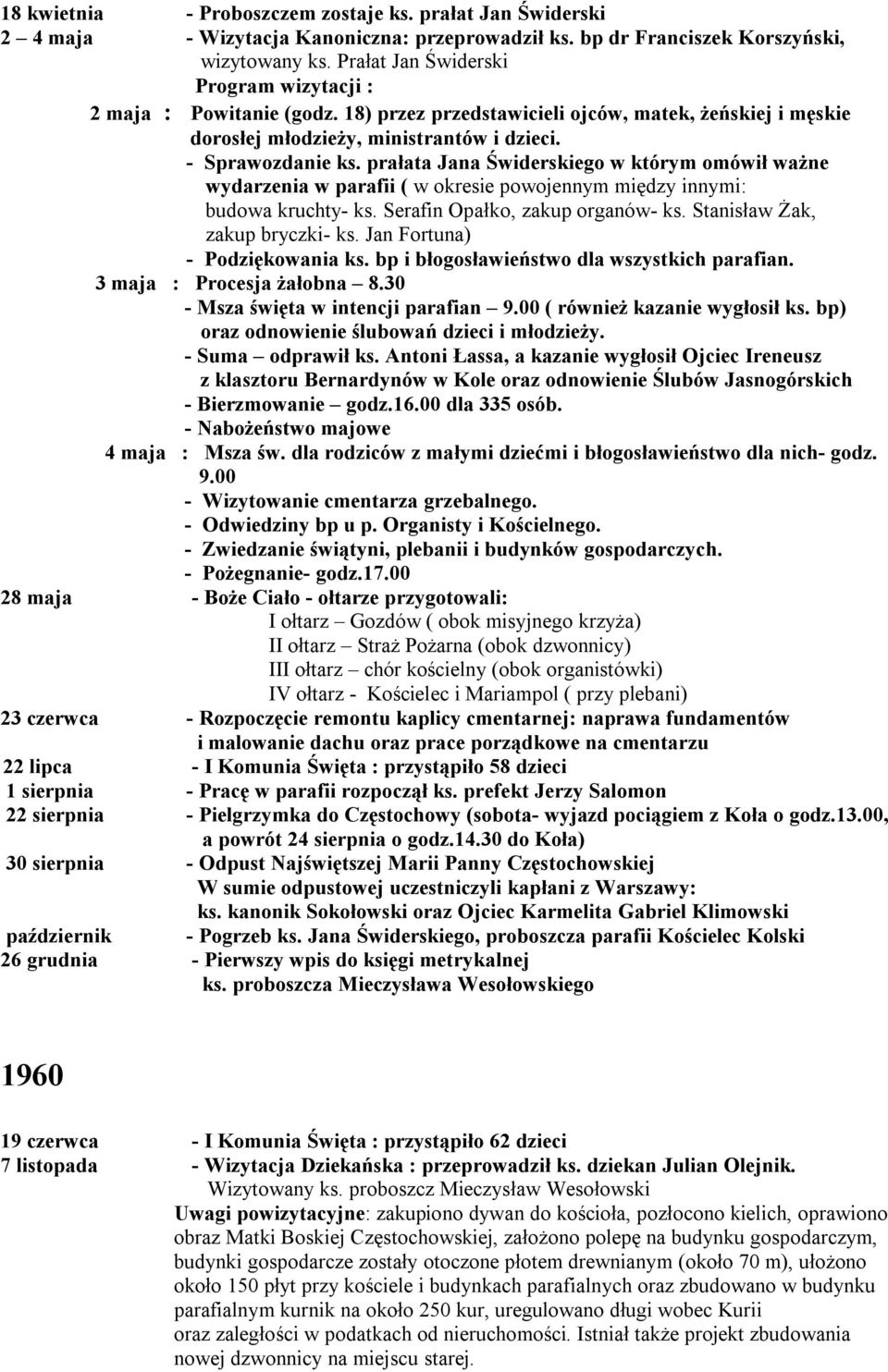 18 kwietnia - Proboszczem zostaje ks. prałat Jan Świderski
2 – 4 maja - Wizytacja Kanoniczna: przeprowadził ks. bp dr Franciszek Korszyński, wizytowany ks. Prałat Jan Świderski
Program wizytacji :
2 maja : Powitanie (godz. 18) przez przedstawicieli ojców, matek, żeńskiej i męskie dorosłej młodzieży, ministrantów i dzieci.
- Sprawozdanie ks. prałata Jana Świderskiego w którym omówił ważne wydarzenia w parafii ( w okresie powojennym między innymi: budowa kruchty- ks. Serafin Opałko, zakup organów- ks. Stanisław Żak, zakup bryczki- ks. Jan Fortuna)
- Podziękowania ks. bp i błogosławieństwo dla wszystkich parafian.
3 maja : Procesja żałobna – 8.30
- Msza święta w intencji parafian – 9.00 ( również kazanie wygłosił ks. bp) oraz odnowienie ślubowań dzieci i młodzieży.
- Suma – odprawił ks. Antoni Łassa, a kazanie wygłosił Ojciec Ireneusz z klasztoru Bernardynów w Kole oraz odnowienie Ślubów Jasnogórskich
- Bierzmowanie – godz.16.00 dla 335 osób.
- Nabożeństwo majowe
4 maja : Msza św. dla rodziców z małymi dziećmi i błogosławieństwo dla nich- godz. 9.00
- Wizytowanie cmentarza grzebalnego.
- Odwiedziny bp u p. Organisty i Kościelnego.
- Zwiedzanie świątyni, plebanii i budynków gospodarczych.
- Pożegnanie- godz.17.00
28 maja - Boże Ciało - ołtarze przygotowali:
I ołtarz – Gozdów ( obok misyjnego krzyża)
II ołtarz – Straż Pożarna (obok dzwonnicy)
III ołtarz – chór kościelny (obok organistówki)
IV ołtarz - Kościelec i Mariampol ( przy plebani)
23 czerwca - Rozpoczęcie remontu kaplicy cmentarnej: naprawa fundamentów i malowanie dachu oraz prace porządkowe na cmentarzu
22 lipca - I Komunia Święta : przystąpiło 58 dzieci
1 sierpnia - Pracę w parafii rozpoczął ks. prefekt Jerzy Salomon
22 sierpnia - Pielgrzymka do Częstochowy (sobota- wyjazd pociągiem z Koła o godz.13.00, a powrót 24 sierpnia o godz.14.30 do Koła)
30 sierpnia - Odpust Najświętszej Marii Panny Częstochowskiej
W sumie odpustowej uczestniczyli kapłani z Warszawy:
ks. kanonik Sokołowski oraz Ojciec Karmelita Gabriel Klimowski
październik - Pogrzeb ks. Jana Świderskiego, proboszcza parafii Kościelec Kolski
26 grudnia - Pierwszy wpis do księgi metrykalnej
ks. proboszcza Mieczysława Wesołowskiego

1960

19 czerwca - I Komunia Święta : przystąpiło 62 dzieci
7 listopada - Wizytacja Dziekańska : przeprowadził ks. dziekan Julian Olejnik.
Wizytowany ks. proboszcz Mieczysław Wesołowski
Uwagi powizytacyjne: zakupiono dywan do kościoła, pozłocono kielich, oprawiono obraz Matki Boskiej Częstochowskiej, założono polepę na budynku gospodarczym, budynki gospodarcze zostały otoczone płotem drewnianym (około 70 m), ułożono około 150 płyt przy kościele i budynkach parafialnych oraz zbudowano w budynku parafialnym kurnik na około 250 kur, uregulowano długi wobec Kurii oraz zaległości w podatkach od nieruchomości. Istniał także projekt zbudowania nowej dzwonnicy na miejscu starej.